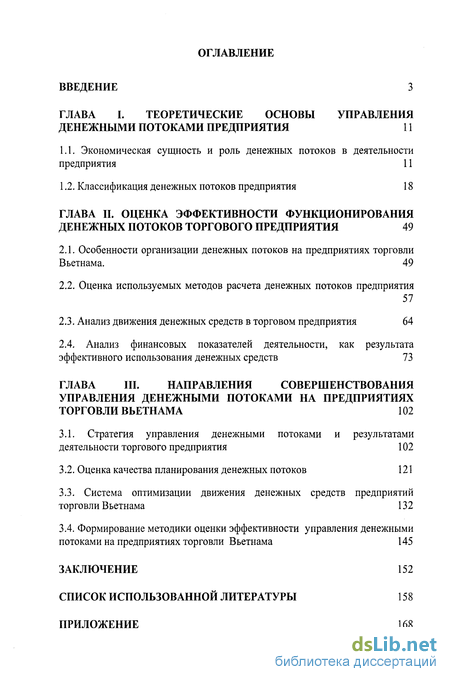 ОГЛАВЛЕНИЕ

ВВЕДЕНИЕ 3

ГЛАВА I. ТЕОРЕТИЧЕСКИЕ ОСНОВЫ УПРАВЛЕНИЯ ДЕНЕЖНЫМИ ПОТОКАМИ ПРЕДПРИЯТИЯ 11

1.1. Экономическая сущность и роль денежных потоков в деятельности предприятия 11

1.2. Классификация денежных потоков предприятия 18

ГЛАВА II. ОЦЕНКА ЭФФЕКТИВНОСТИ ФУНКЦИОНИРОВАНИЯ ДЕНЕЖНЫХ ПОТОКОВ ТОРГОВОГО ПРЕДПРИЯТИЯ 49

2.1. Особенности организации денежных потоков на предприятиях торговли Вьетнама. 49

2.2. Оценка используемых методов расчета денежных потоков предприятия 57

2.3. Анализ движения денежных средств в торговом предприятия 64

2.4. Анализ финансовых показателей деятельности, как результата эффективного использования денежных средств 73

ГЛАВА III. НАПРАВЛЕНИЯ СОВЕРШЕНСТВОВАНИЯ УПРАВЛЕНИЯ ДЕНЕЖНЫМИ ПОТОКАМИ НА ПРЕДПРИЯТИЯХ ТОРГОВЛИ ВЬЕТНАМА 102

3.1. Стратегия управления денежными потоками и результатами деятельности торгового предприятия 102

3.2. Оценка качества планирования денежных потоков 121

3.3. Система оптимизации движения денежных средств предприятий торговли Вьетнама 132

3.4. Формирование методики оценки эффективности управления денежными потоками на предприятиях торговли Вьетнама 145

ЗАКЛЮЧЕНИЕ 152

СПИСОК ИСПОЛЬЗОВАННОЙ ЛИТЕРАТУРЫ 158

ПРИЛОЖЕНИЕ 168

dsLib.net
библиотека диссертаций